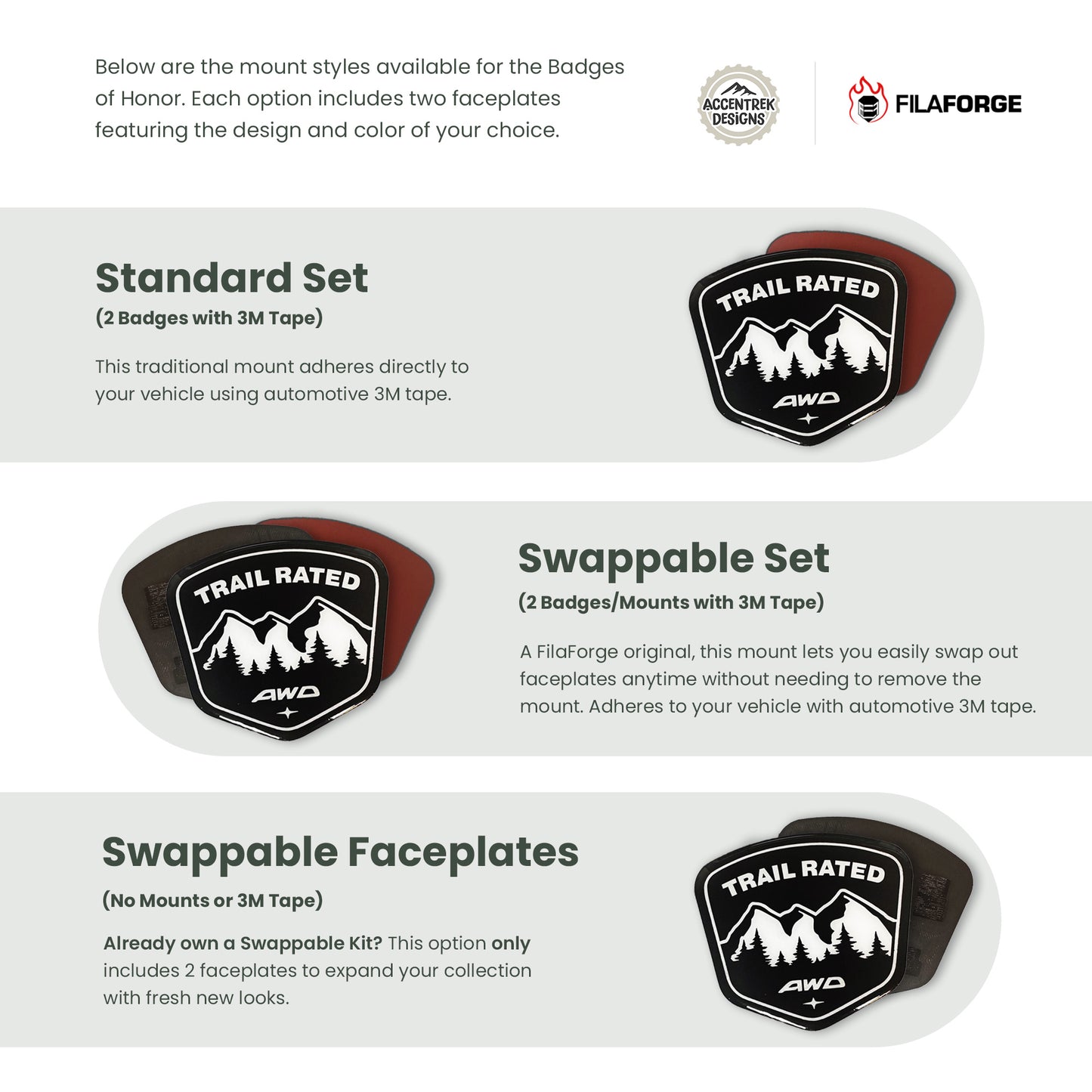 Below are the mount styles available for the Badges of Honor. Each option includes two faceplates featuring the design and color of your choice.

ACCENTREK DESIGNS

FILAFORGE

Standard Set
(2 Badges with 3M Tape)

This traditional mount adheres directly to your vehicle using automotive 3M tape.

TRAIL RATED
AWD

TRAIL RATED
AWD

Swappable Set
(2 Badges/Mounts with 3M Tape)

A FilaForge original, this mount lets you easily swap out faceplates anytime without needing to remove the mount. Adheres to your vehicle with automotive 3M tape.

Swappable Faceplates
(No Mounts or 3M Tape)

Already own a Swappable Kit? This option only includes 2 faceplates to expand your collection with fresh new looks.

TRAIL RATED
AWD